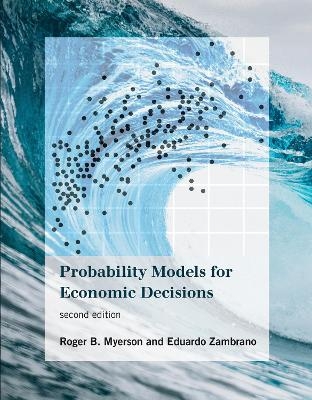 Probability Models for Economic Decisions

second edition

Roger B. Myerson and Eduardo Zambrano